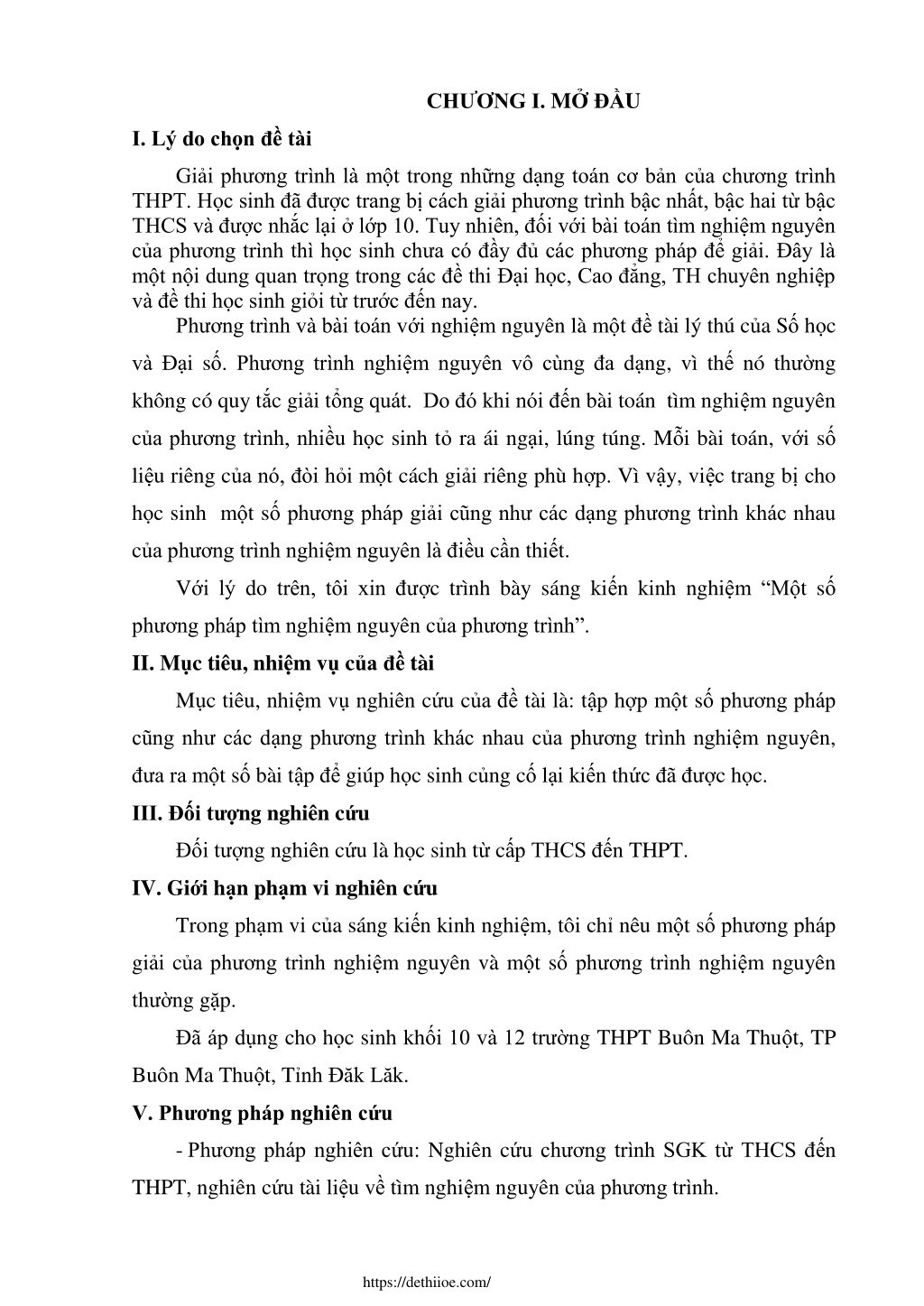 CHƯƠNG I. MỞ ĐẦU

I. Lý do chọn đề tài

Giải phương trình là một trong những dạng toán cơ bản của chương trình THPT. Học sinh đã được trang bị cách giải phương trình bậc nhất, bậc hai từ bậc THCS và được nhắc lại ở lớp 10. Tuy nhiên, đối với bài toán tìm nghiệm nguyên của phương trình thì học sinh chưa có đầy đủ các phương pháp để giải. Đây là một nội dung quan trọng trong các đề thi Đại học, Cao đẳng, TH chuyên nghiệp và đề thi học sinh giỏi từ trước đến nay.

Phương trình và bài toán với nghiệm nguyên là một đề tài lý thú của Số học và Đại số. Phương trình nghiệm nguyên vô cùng đa dạng, vì thế nó thường không có quy tắc giải tổng quát. Do đó khi nói đến bài toán tìm nghiệm nguyên của phương trình, nhiều học sinh tỏ ra ái ngại, lúng túng. Mỗi bài toán, với số liệu riêng của nó, đòi hỏi một cách giải riêng phù hợp. Vì vậy, việc trang bị cho học sinh một số phương pháp giải cũng như các dạng phương trình khác nhau của phương trình nghiệm nguyên là điều cần thiết.

Với lý do trên, tôi xin được trình bày sáng kiến kinh nghiệm “Một số phương pháp tìm nghiệm nguyên của phương trình”.

II. Mục tiêu, nhiệm vụ của đề tài

Mục tiêu, nhiệm vụ nghiên cứu của đề tài là: tập hợp một số phương pháp cũng như các dạng phương trình khác nhau của phương trình nghiệm nguyên, đưa ra một số bài tập để giúp học sinh củng cố lại kiến thức đã được học.

III. Đối tượng nghiên cứu

Đối tượng nghiên cứu là học sinh từ cấp THCS đến THPT.

IV. Giới hạn phạm vi nghiên cứu

Trong phạm vi của sáng kiến kinh nghiệm, tôi chỉ nêu một số phương pháp giải của phương trình nghiệm nguyên và một số phương trình nghiệm nguyên thường gặp.

Đã áp dụng cho học sinh khối 10 và 12 trường THPT Buôn Ma Thuột, TP Buôn Ma Thuột, Tỉnh Đăk Lăk.

V. Phương pháp nghiên cứu

- Phương pháp nghiên cứu: Nghiên cứu chương trình SGK từ THCS đến THPT, nghiên cứu tài liệu về tìm nghiệm nguyên của phương trình.

https://dethiioe.com/